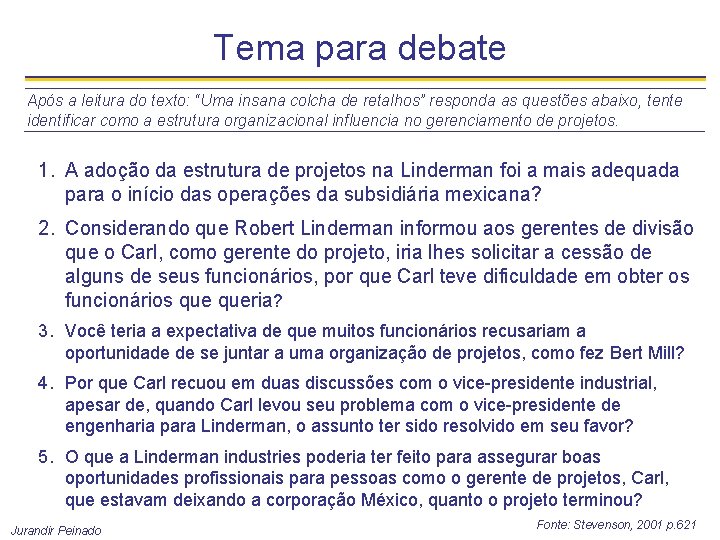 Tema para debate

Após a leitura do texto: "Uma insana colcha de retalhos" responda as questões abaixo, tente identificar como a estrutura organizacional influencia no gerenciamento de projetos.

1. A adoção da estrutura de projetos na Linderman foi a mais adequada para o início das operações da subsidiária mexicana?

2. Considerando que Robert Linderman informou aos gerentes de divisão que o Carl, como gerente do projeto, iria lhes solicitar a cessão de alguns de seus funcionários, por que Carl teve dificuldade em obter os funcionários que queria?

3. Você teria a expectativa de que muitos funcionários recusariam a oportunidade de se juntar a uma organização de projetos, como fez Bert Mill?

4. Por que Carl recuou em duas discussões com o vice-presidente industrial, apesar de, quando Carl levou seu problema com o vice-presidente de engenharia para Linderman, o assunto ter sido resolvido em seu favor?

5. O que a Linderman industries poderia ter feito para assegurar boas oportunidades profissionais para pessoas como o gerente de projetos, Carl, que estavam deixando a corporação México, quanto o projeto terminou?

Jurandir Peinado

Fonte: Stevenson, 2001 p.621